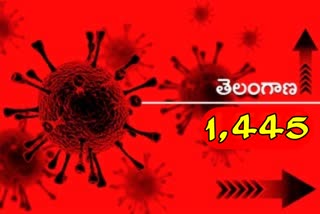 తెలంగాణ

1,445